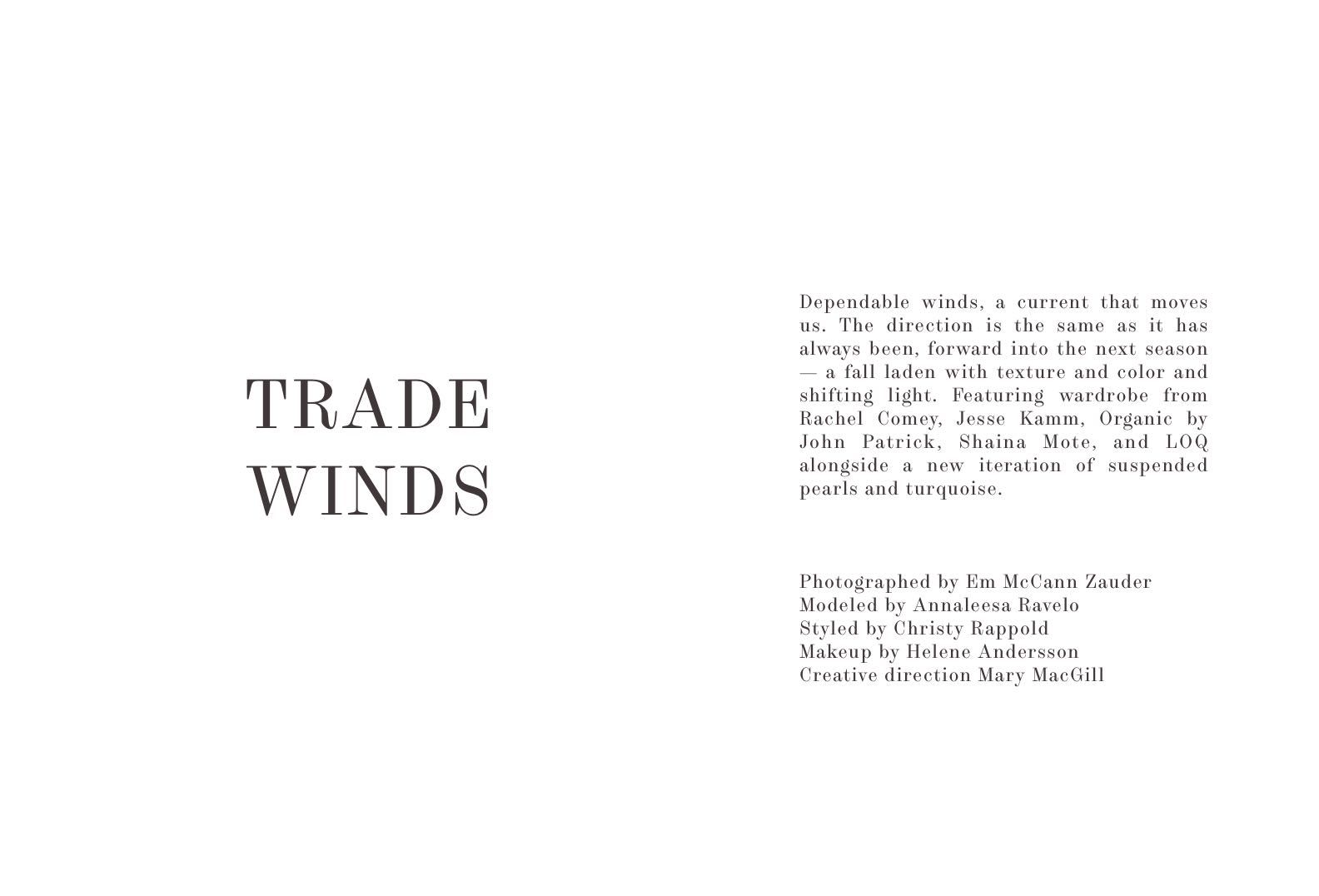 TRADE
WINDS

Dependable winds, a current that moves us. The direction is the same as it has always been, forward into the next season — a fall laden with texture and color and shifting light. Featuring wardrobe from Rachel Comey, Jesse Kamm, Organic by John Patrick, Shaina Mote, and LOQ alongside a new iteration of suspended pearls and turquoise.

Photographed by Em McCann Zauder
Modeled by Annaleesa Ravelo
Styled by Christy Rappold
Makeup by Helene Andersson
Creative direction Mary MacGill